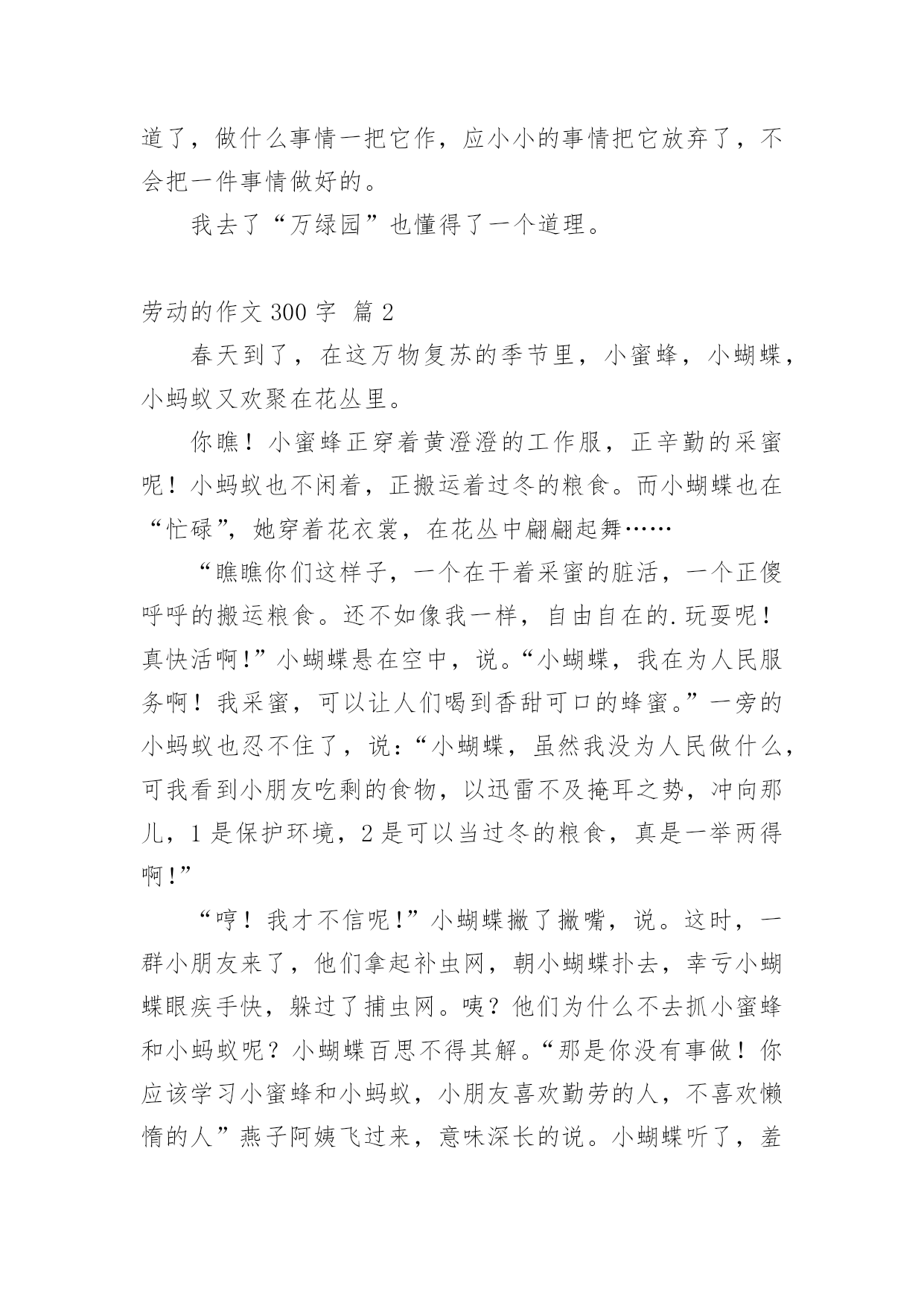 道了，做什么事情一把它作，应小小的事情把它放弃了，不会把一件事情做好的。

我去了“万绿园”也懂得了一个道理。

劳动的作文 300 字 篇 2

春天到了，在这万物复苏的季节里，小蜜蜂，小蝴蝶，小蚂蚁又欢聚在花丛里。

你瞧！小蜜蜂正穿着黄澄澄的工作服，正辛勤的采蜜呢！小蚂蚁也不闲着，正搬运着过冬的粮食。而小蝴蝶也在“忙碌”，她穿着花衣裳，在花丛中翩翩起舞……

“瞧瞧你们这样子，一个在干着采蜜的脏活，一个正傻呼呼的搬运粮食。还不如像我一样，自由自在的.玩耍呢！真快活啊！”小蝴蝶悬在空中，说。“小蝴蝶，我在为人民服务啊！我采蜜，可以让人们喝到香甜可口的蜂蜜。”一旁的小蚂蚁也忍不住了，说：“小蝴蝶，虽然我没为人民做什么，可我看到小朋友吃剩的食物，以迅雷不及掩耳之势，冲向那儿，1 是保护环境，2 是可以当过冬的粮食，真是一举两得啊！”

“哼！我才不信呢！”小蝴蝶撇了撇嘴，说。这时，一群小朋友来了，他们拿起补虫网，朝小蝴蝶扑去，幸亏小蝴蝶眼疾手快，躲过了捕虫网。咦？他们为什么不去抓小蜜蜂和小蚂蚁呢？小蝴蝶百思不得其解。“那是你没有事做！你应该学习小蜜蜂和小蚂蚁，小朋友喜欢勤劳的人，不喜欢懒惰的人”燕子阿姨飞过来，意味深长的说。小蝴蝶听了，羞